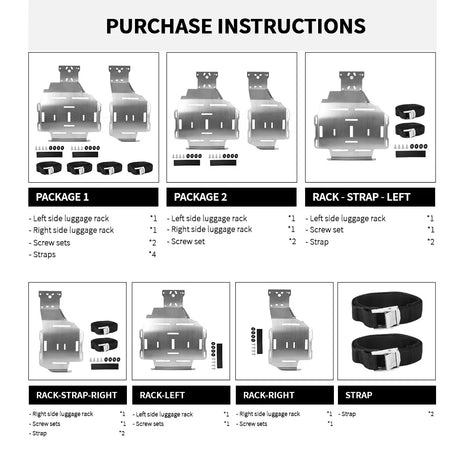 PURCHASE INSTRUCTIONS

PACKAGE 1

- Left side luggage rack *1
- Right side luggage rack *1
- Screw sets *2
- Straps *4

PACKAGE 2

- Left side luggage rack *1
- Right side luggage rack *1
- Screw set *2

RACK - STRAP - LEFT

- Left side luggage rack *1
- Screw set *1
- Strap *2

RACK-STRAP-RIGHT

- Right side luggage rack *1
- Screw sets *1
- Strap *2

RACK-LEFT

- Left side luggage rack *1
- Screw sets *1

RACK-RIGHT

- Right side luggage rack *1
- Screw sets *1

STRAP

- Strap *2